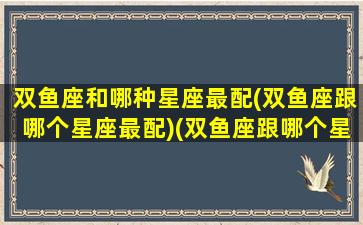 双鱼座和哪种星座最配(双鱼座跟哪个星座最配)(双鱼座跟哪个星